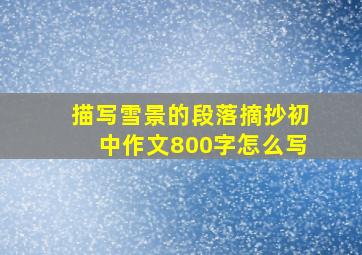 描写雪景的段落摘抄初中作文800字怎么写